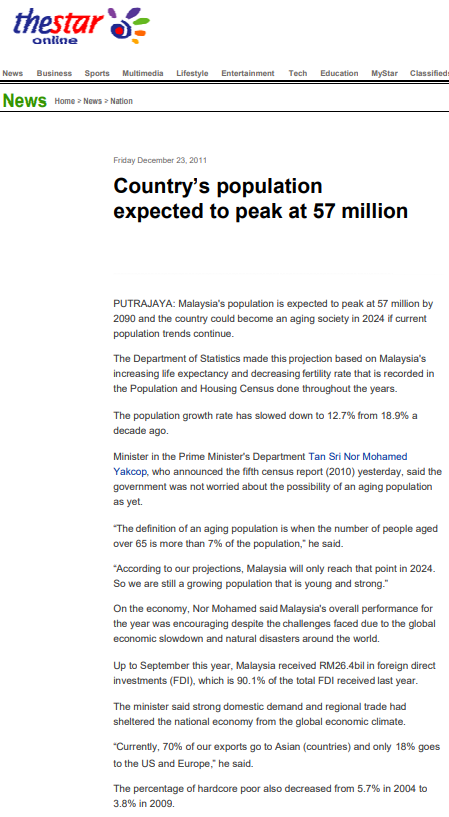 thestar online

News Business Sports Multimedia Lifestyle Entertainment Tech Education MyStar Classifieds

News Home > News > Nation

Friday December 23, 2011

Country's population expected to peak at 57 million

PUTRAJAYA: Malaysia's population is expected to peak at 57 million by 2090 and the country could become an aging society in 2024 if current population trends continue.

The Department of Statistics made this projection based on Malaysia's increasing life expectancy and decreasing fertility rate that is recorded in the Population and Housing Census done throughout the years.

The population growth rate has slowed down to 12.7% from 18.9% a decade ago.

Minister in the Prime Minister's Department Tan Sri Nor Mohamed Yakcop, who announced the fifth census report (2010) yesterday, said the government was not worried about the possibility of an aging population as yet.

"The definition of an aging population is when the number of people aged over 65 is more than 7% of the population," he said.

"According to our projections, Malaysia will only reach that point in 2024. So we are still a growing population that is young and strong."

On the economy, Nor Mohamed said Malaysia's overall performance for the year was encouraging despite the challenges faced due to the global economic slowdown and natural disasters around the world.

Up to September this year, Malaysia received RM26.4bil in foreign direct investments (FDI), which is 90.1% of the total FDI received last year.

The minister said strong domestic demand and regional trade had sheltered the national economy from the global economic climate.

"Currently, 70% of our exports go to Asian (countries) and only 18% goes to the US and Europe," he said.

The percentage of hardcore poor also decreased from 5.7% in 2004 to 3.8% in 2009.